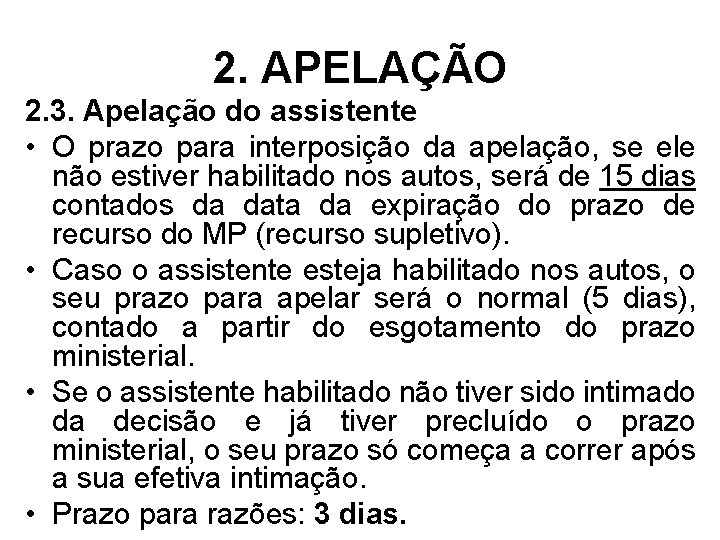 2. APELAÇÃO

2.3. Apelação do assistente

• O prazo para interposição da apelação, se ele não estiver habilitado nos autos, será de 15 dias contados da data da expiração do prazo de recurso do MP (recurso supletivo).

• Caso o assistente esteja habilitado nos autos, o seu prazo para apelar será o normal (5 dias), contado a partir do esgotamento do prazo ministerial.

• Se o assistente habilitado não tiver sido intimado da decisão e já tiver precluído o prazo ministerial, o seu prazo só começa a correr após a sua efetiva intimação.

• Prazo para razões: 3 dias.